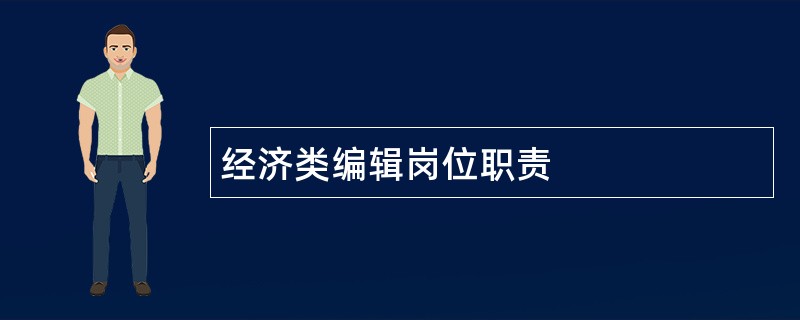 经济类编辑岗位职责